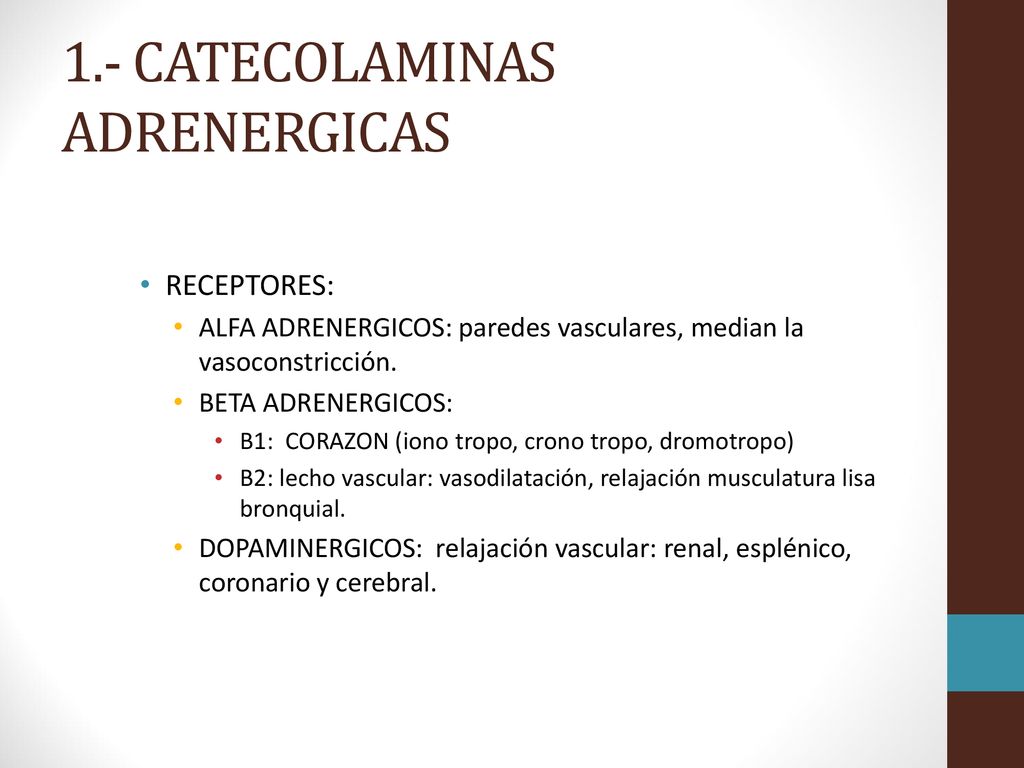 1.- CATECOLAMINAS ADRENERGICAS

• RECEPTORES:
  • ALFA ADRENERGICOS: paredes vasculares, median la vasoconstricción.
  • BETA ADRENERGICOS:
    • B1: CORAZON (iono tropo, crono tropo, dromotropo)
    • B2: lecho vascular: vasodilatación, relajación musculatura lisa bronquial.
  • DOPAMINERGICOS: relajación vascular: renal, esplénico, coronario y cerebral.